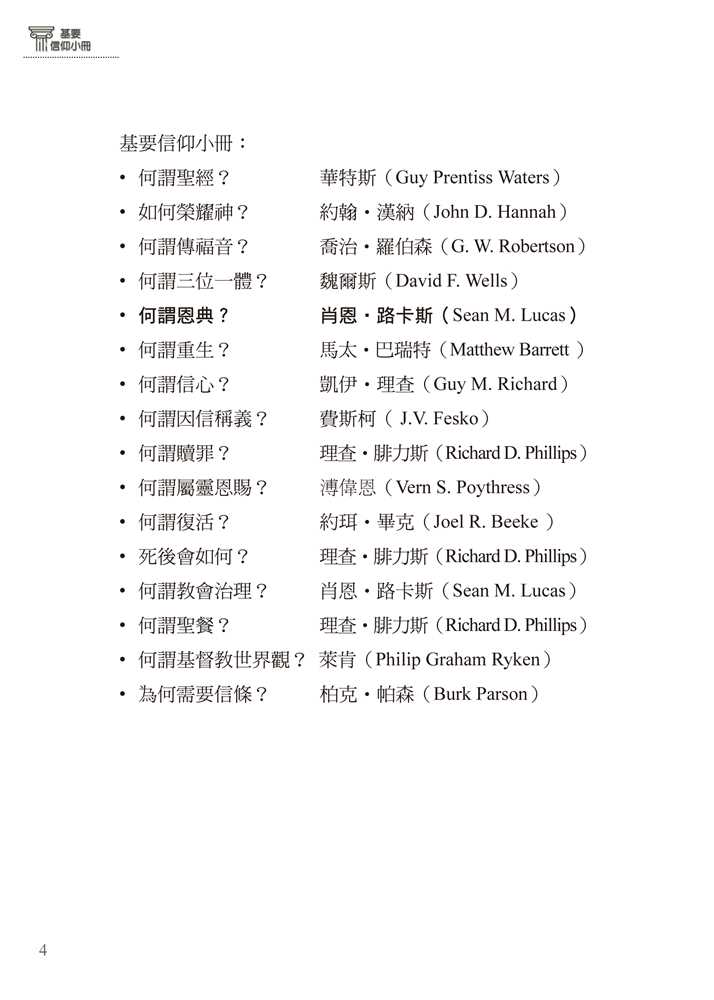 基要
信仰小冊

基要信仰小冊：

• 何謂聖經？ 華特斯（Guy Prentiss Waters）
• 如何榮耀神？ 約翰・漢納（John D. Hannah）
• 何謂傳福音？ 喬治・羅伯森（G. W. Robertson）
• 何謂三位一體？ 魏爾斯（David F. Wells）
• 何謂恩典？ 肖恩・路卡斯（Sean M. Lucas）
• 何謂重生？ 馬太・巴瑞特（Matthew Barrett ）
• 何謂信心？ 凱伊・理查（Guy M. Richard）
• 何謂因信稱義？ 費斯柯（ J.V. Fesko）
• 何謂贖罪？ 理查・腓力斯（Richard D. Phillips）
• 何謂屬靈恩賜？ 溥偉恩（Vern S. Poythress）
• 何謂復活？ 約珥・畢克（Joel R. Beeke ）
• 死後會如何？ 理查・腓力斯（Richard D. Phillips）
• 何謂教會治理？ 肖恩・路卡斯（Sean M. Lucas）
• 何謂聖餐？ 理查・腓力斯（Richard D. Phillips）
• 何謂基督教世界觀？ 萊肯（Philip Graham Ryken）
• 為何需要信條？ 柏克・帕森（Burk Parson）

4